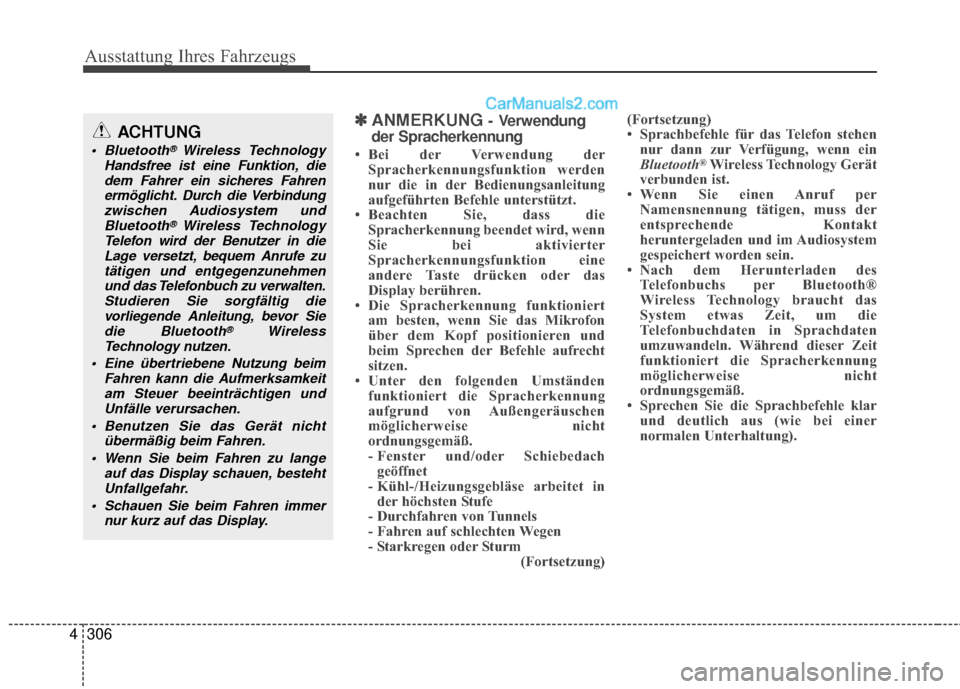 Ausstattung Ihres Fahrzeugs

CarManuals2.com

ACHTUNG

• Bluetooth® Wireless Technology Handsfree ist eine Funktion, die dem Fahrer ein sicheres Fahren ermöglicht. Durch die Verbindung zwischen Audiosystem und Bluetooth® Wireless Technology Telefon wird der Benutzer in die Lage versetzt, bequem Anrufe zu tätigen und entgegenzunehmen und das Telefonbuch zu verwalten. Studieren Sie sorgfältig die vorliegende Anleitung, bevor Sie die Bluetooth® Wireless Technology nutzen.
• Eine übertriebene Nutzung beim Fahren kann die Aufmerksamkeit am Steuer beeinträchtigen und Unfälle verursachen.
• Benutzen Sie das Gerät nicht übermäßig beim Fahren.
• Wenn Sie beim Fahren zu lange auf das Display schauen, besteht Unfallgefahr.
• Schauen Sie beim Fahren immer nur kurz auf das Display.

✽ ANMERKUNG - Verwendung der Spracherkennung

• Bei der Verwendung der Spracherkennungsfunktion werden nur die in der Bedienungsanleitung aufgeführten Befehle unterstützt.
• Beachten Sie, dass die Spracherkennung beendet wird, wenn Sie bei aktivierter Spracherkennungsfunktion eine andere Taste drücken oder das Display berühren.
• Die Spracherkennung funktioniert am besten, wenn Sie das Mikrofon über dem Kopf positionieren und beim Sprechen der Befehle aufrecht sitzen.
• Unter den folgenden Umständen funktioniert die Spracherkennung aufgrund von Außengeräuschen möglicherweise nicht ordnungsgemäß.
- Fenster und/oder Schiebedach geöffnet
- Kühl-/Heizungsgebläse arbeitet in der höchsten Stufe
- Durchfahren von Tunnels
- Fahren auf schlechten Wegen
- Starkregen oder Sturm
(Fortsetzung)

(Fortsetzung)
• Sprachbefehle für das Telefon stehen nur dann zur Verfügung, wenn ein Bluetooth® Wireless Technology Gerät verbunden ist.
• Wenn Sie einen Anruf per Namensnennung tätigen, muss der entsprechende Kontakt heruntergeladen und im Audiosystem gespeichert worden sein.
• Nach dem Herunterladen des Telefonbuchs per Bluetooth® Wireless Technology braucht das System etwas Zeit, um die Telefonbuchdaten in Sprachdaten umzuwandeln. Während dieser Zeit funktioniert die Spracherkennung möglicherweise nicht ordnungsgemäß.
• Sprechen Sie die Sprachbefehle klar und deutlich aus (wie bei einer normalen Unterhaltung).

4 306

carmanualsonline.info